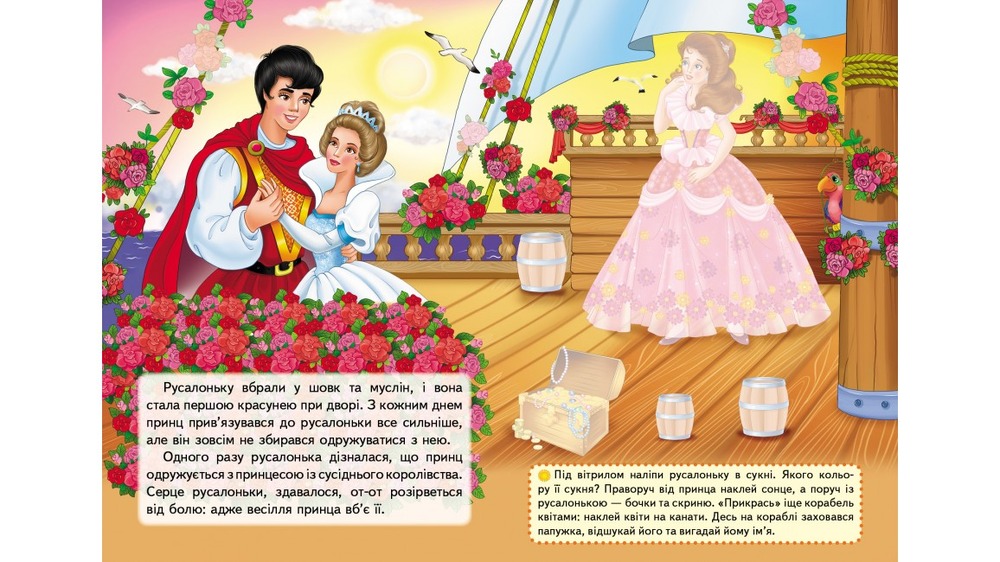 Русалоньку вбрали у шовк та муслін, і вона стала першою красунею при дворі. З кожним днем принц прив'язувався до русалоньки все сильніше, але він зовсім не збирався одружуватися з нею.

Одного разу русалонька дізналася, що принц одружується з принцесою із сусіднього королівства. Серце русалоньки, здавалося, от-от розірветься від болю: адже весілля принца вб'є її.

Під вітрилом наліпи русалоньку в сукні. Якого кольору її сукня? Праворуч від принца наклей сонце, а поруч із русалонькою — бочки та скриню. «Прикрась» іще корабель квітами: наклей квіти на канати. Десь на кораблі заховався папужка, відшукай його та вигадай йому ім'я.